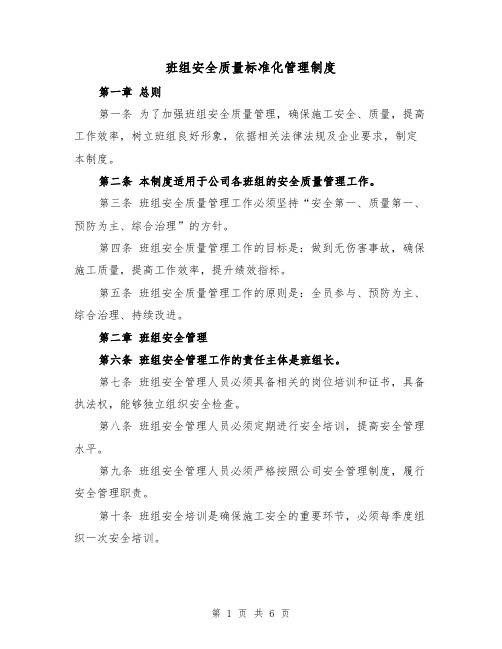 班组安全质量标准化管理制度

第一章 总则

第一条 为了加强班组安全质量管理，确保施工安全、质量，提高工作效率，树立班组良好形象，依据相关法律法规及企业要求，制定本制度。

第二条 本制度适用于公司各班组的安全质量管理工作。

第三条 班组安全质量管理工作必须坚持“安全第一、质量第一、预防为主、综合治理”的方针。

第四条 班组安全质量管理工作的目标是：做到无伤害事故，确保施工质量，提高工作效率，提升绩效指标。

第五条 班组安全质量管理工作的原则是：全员参与、预防为主、综合治理、持续改进。

第二章 班组安全管理

第六条 班组安全管理工作的责任主体是班组长。

第七条 班组安全管理人员必须具备相关的岗位培训和证书，具备执法权，能够独立组织安全检查。

第八条 班组安全管理人员必须定期进行安全培训，提高安全管理水平。

第九条 班组安全管理人员必须严格按照公司安全管理制度，履行安全管理职责。

第十条 班组安全培训是确保施工安全的重要环节，必须每季度组织一次安全培训。

第 1 页 共 6 页